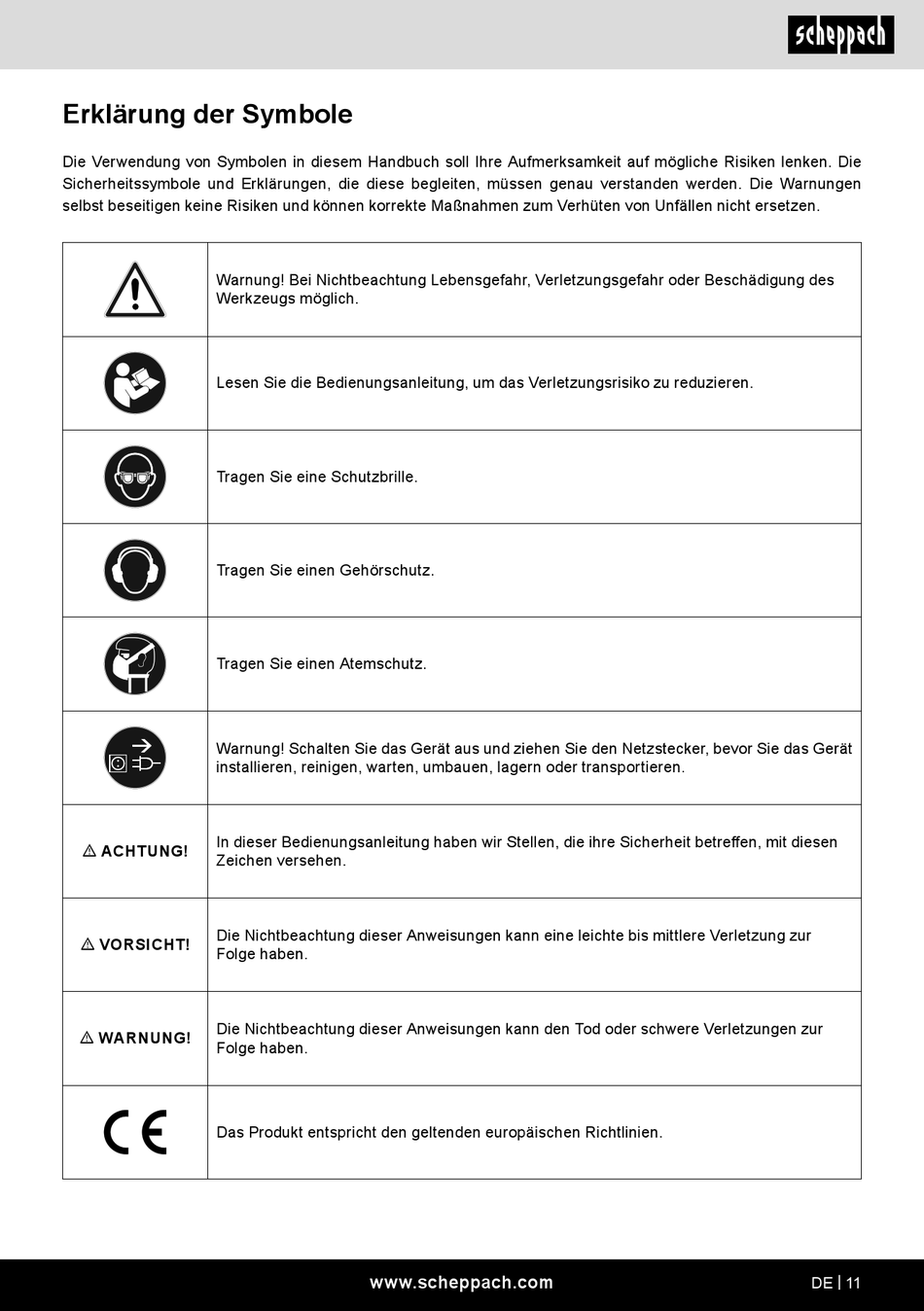 scheppach

Erklärung der Symbole

Die Verwendung von Symbolen in diesem Handbuch soll Ihre Aufmerksamkeit auf mögliche Risiken lenken. Die Sicherheitssymbole und Erklärungen, die diese begleiten, müssen genau verstanden werden. Die Warnungen selbst beseitigen keine Risiken und können korrekte Maßnahmen zum Verhüten von Unfällen nicht ersetzen.

| | |
|---|---|
| | Warnung! Bei Nichtbeachtung Lebensgefahr, Verletzungsgefahr oder Beschädigung des Werkzeugs möglich. |
| | Lesen Sie die Bedienungsanleitung, um das Verletzungsrisiko zu reduzieren. |
| | Tragen Sie eine Schutzbrille. |
| | Tragen Sie einen Gehörschutz. |
| | Tragen Sie einen Atemschutz. |
| | Warnung! Schalten Sie das Gerät aus und ziehen Sie den Netzstecker, bevor Sie das Gerät installieren, reinigen, warten, umbauen, lagern oder transportieren. |
| ⚠ ACHTUNG! | In dieser Bedienungsanleitung haben wir Stellen, die ihre Sicherheit betreffen, mit diesen Zeichen versehen. |
| ⚠ VORSICHT! | Die Nichtbeachtung dieser Anweisungen kann eine leichte bis mittlere Verletzung zur Folge haben. |
| ⚠ WARNUNG! | Die Nichtbeachtung dieser Anweisungen kann den Tod oder schwere Verletzungen zur Folge haben. |
| CE | Das Produkt entspricht den geltenden europäischen Richtlinien. |

www.scheppach.com

DE | 11